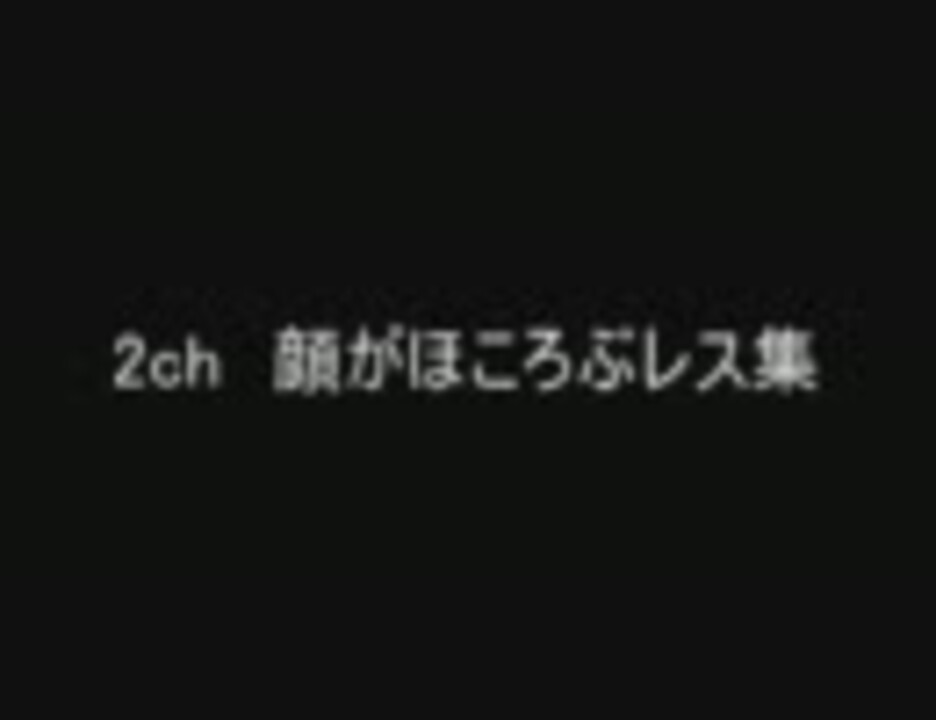 2ch　顔がほころぶレス集